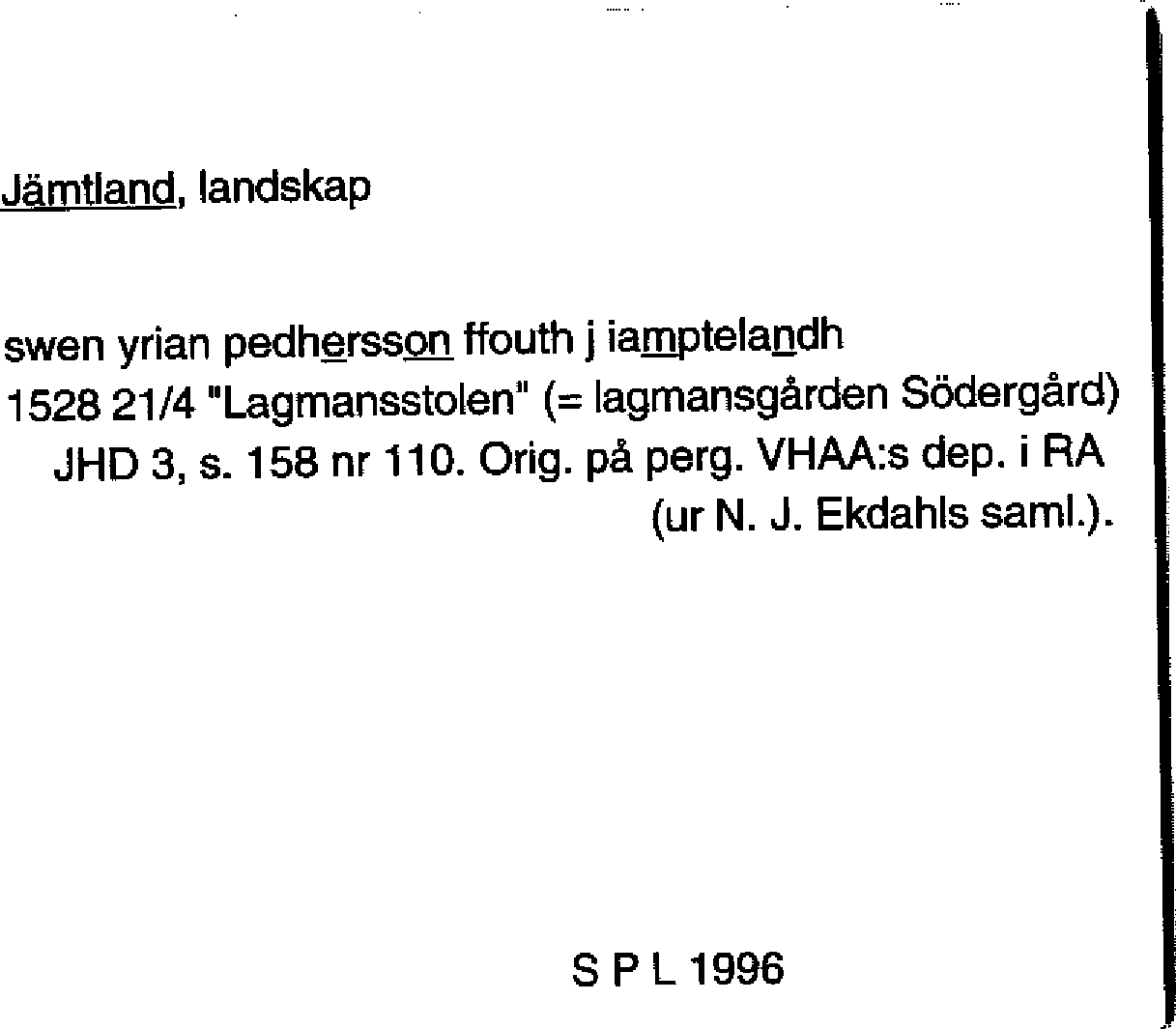 Jämtland, landskap

swen yrian pedhersson ffouth j iamptelandh
1528 21/4 "Lagmansstolen" (= lagmansgården Södergård)
JHD 3, s. 158 nr 110. Orig. på perg. VHAA:s dep. i RA
(ur N. J. Ekdahls saml.).

S P L 1996